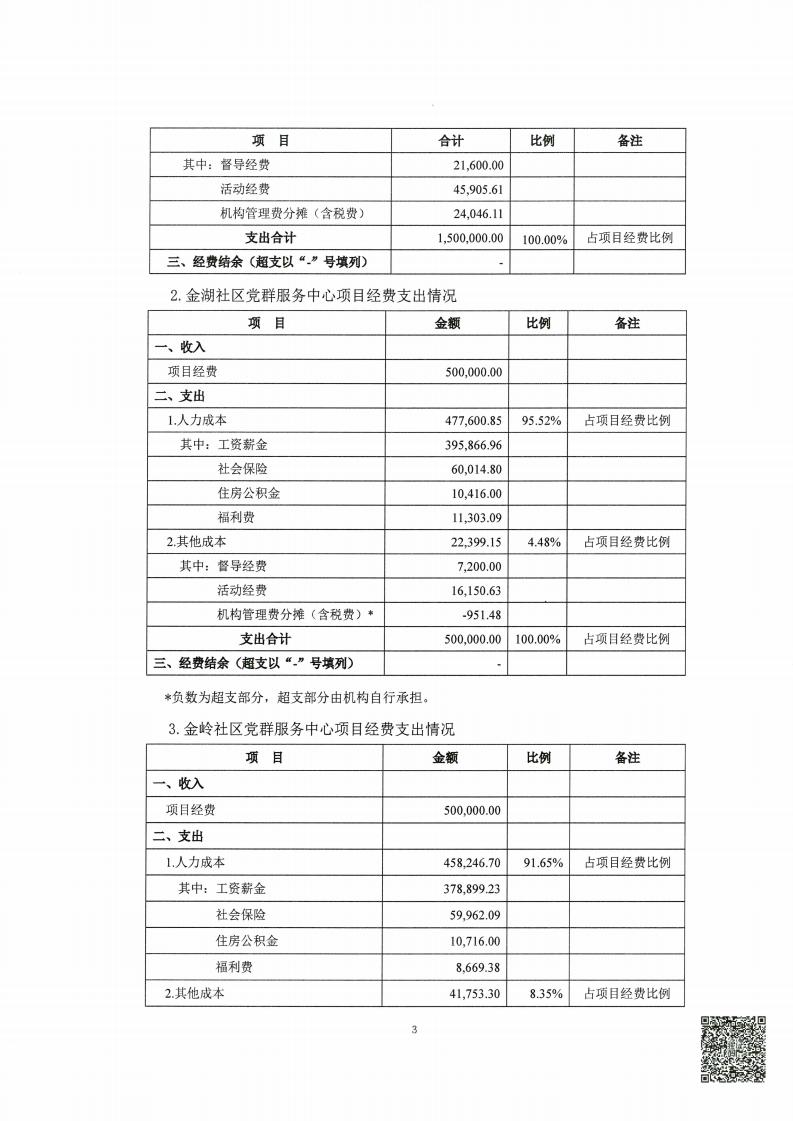 | 项　目 | 合计 | 比例 | 备注 |
|---|---|---|---|
| 其中：督导经费 | 21,600.00 | | |
| 活动经费 | 45,905.61 | | |
| 机构管理费分摊（含税费） | 24,046.11 | | |
| 支出合计 | 1,500,000.00 | 100.00% | 占项目经费比例 |
| 三、经费结余（超支以“-”号填列） | - | | |

2.金湖社区党群服务中心项目经费支出情况

| 项　目 | 金额 | 比例 | 备注 |
|---|---|---|---|
| 一、收入 | | | |
| 项目经费 | 500,000.00 | | |
| 二、支出 | | | |
| 1.人力成本 | 477,600.85 | 95.52% | 占项目经费比例 |
| 其中：工资薪金 | 395,866.96 | | |
| 社会保险 | 60,014.80 | | |
| 住房公积金 | 10,416.00 | | |
| 福利费 | 11,303.09 | | |
| 2.其他成本 | 22,399.15 | 4.48% | 占项目经费比例 |
| 其中：督导经费 | 7,200.00 | | |
| 活动经费 | 16,150.63 | | |
| 机构管理费分摊（含税费）* | -951.48 | | |
| 支出合计 | 500,000.00 | 100.00% | 占项目经费比例 |
| 三、经费结余（超支以“-”号填列） | - | | |

*负数为超支部分，超支部分由机构自行承担。

3.金岭社区党群服务中心项目经费支出情况

| 项　目 | 金额 | 比例 | 备注 |
|---|---|---|---|
| 一、收入 | | | |
| 项目经费 | 500,000.00 | | |
| 二、支出 | | | |
| 1.人力成本 | 458,246.70 | 91.65% | 占项目经费比例 |
| 其中：工资薪金 | 378,899.23 | | |
| 社会保险 | 59,962.09 | | |
| 住房公积金 | 10,716.00 | | |
| 福利费 | 8,669.38 | | |
| 2.其他成本 | 41,753.30 | 8.35% | 占项目经费比例 |

3